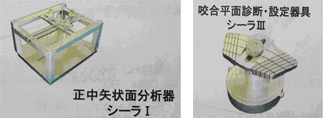 正中矢状面分析器
シーラⅠ

咬合平面診断・設定器具
シーラⅢ